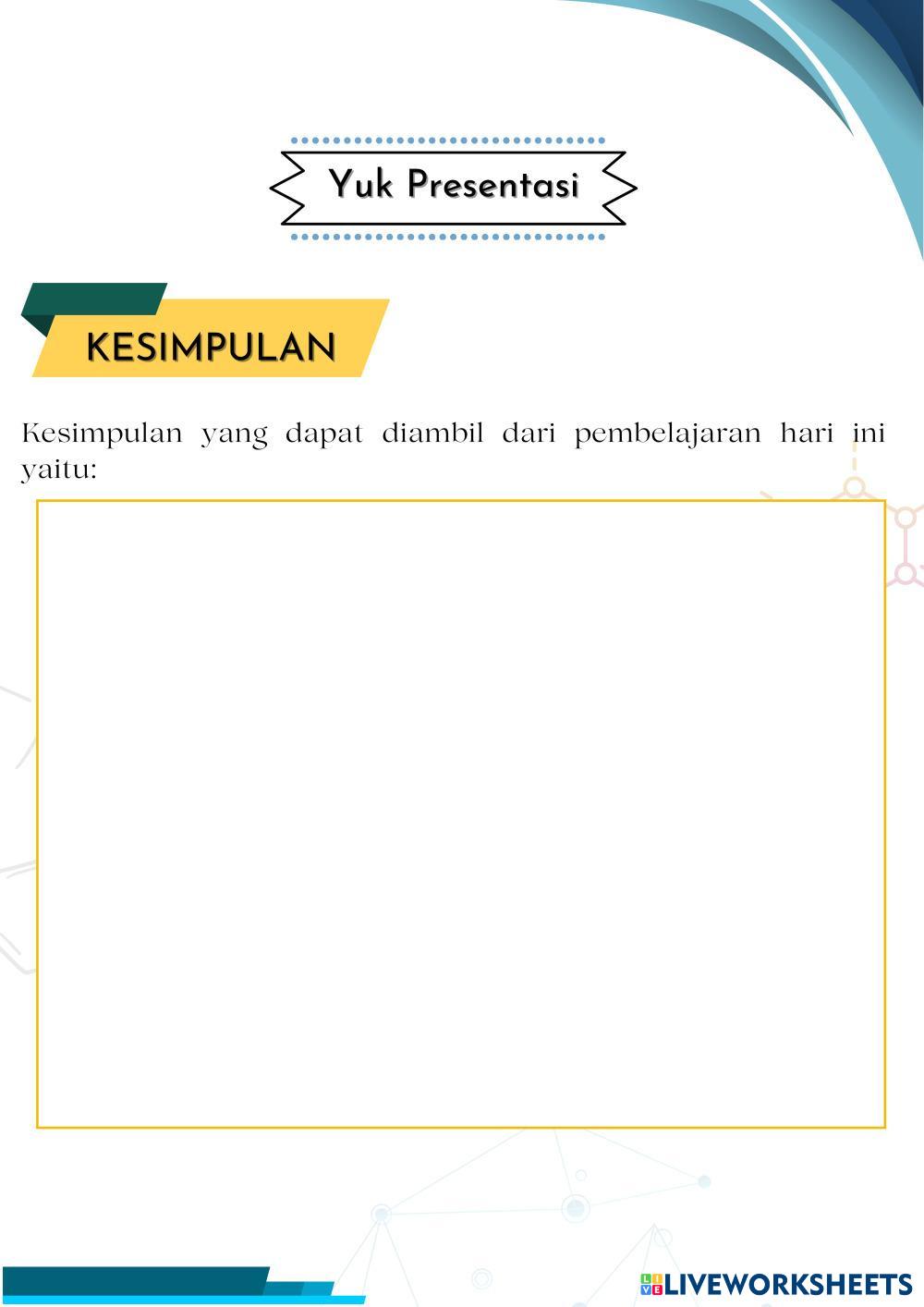 Yuk Presentasi

KESIMPULAN

Kesimpulan yang dapat diambil dari pembelajaran hari ini yaitu:

LIVEWORKSHEETS